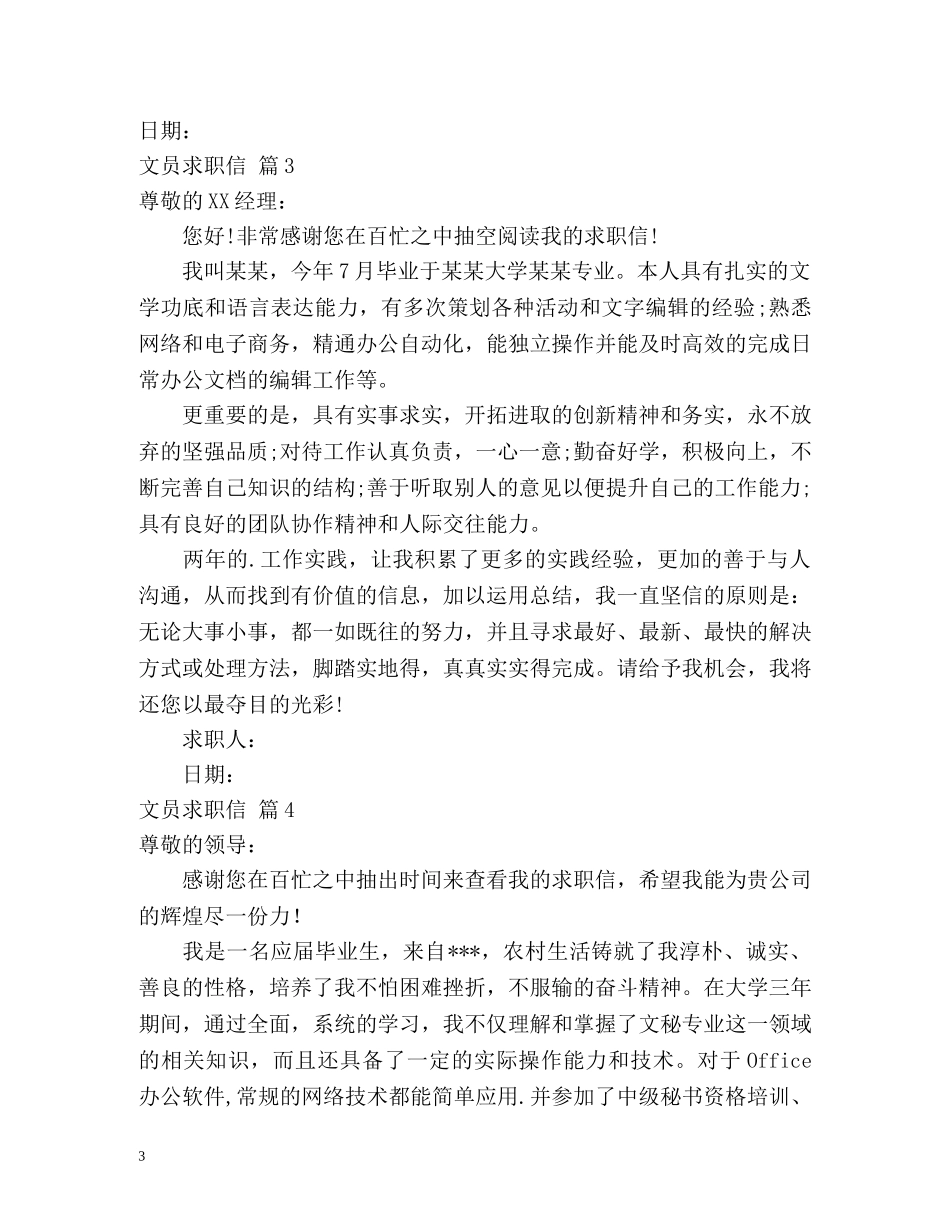 日期：
文员求职信 篇3
尊敬的XX经理：

您好!非常感谢您在百忙之中抽空阅读我的求职信!

我叫某某，今年7月毕业于某某大学某某专业。本人具有扎实的文学功底和语言表达能力，有多次策划各种活动和文字编辑的经验;熟悉网络和电子商务，精通办公自动化，能独立操作并能及时高效的完成日常办公文档的编辑工作等。

更重要的是，具有实事求实，开拓进取的创新精神和务实，永不放弃的坚强品质;对待工作认真负责，一心一意;勤奋好学，积极向上，不断完善自己知识的结构;善于听取别人的意见以便提升自己的工作能力;具有良好的团队协作精神和人际交往能力。

两年的.工作实践，让我积累了更多的实践经验，更加的善于与人沟通，从而找到有价值的信息，加以运用总结，我一直坚信的原则是：无论大事小事，都一如既往的努力，并且寻求最好、最新、最快的解决方式或处理方法，脚踏实地得，真真实实得完成。请给予我机会，我将还您以最夺目的光彩!

求职人：

日期：
文员求职信 篇4
尊敬的领导：

感谢您在百忙之中抽出时间来查看我的求职信，希望我能为贵公司的辉煌尽一份力!

我是一名应届毕业生，来自***，农村生活铸就了我淳朴、诚实、善良的性格，培养了我不怕困难挫折，不服输的奋斗精神。在大学三年期间，通过全面，系统的学习，我不仅理解和掌握了文秘专业这一领域的相关知识，而且还具备了一定的实际操作能力和技术。对于Office办公软件,常规的网络技术都能简单应用.并参加了中级秘书资格培训、

3